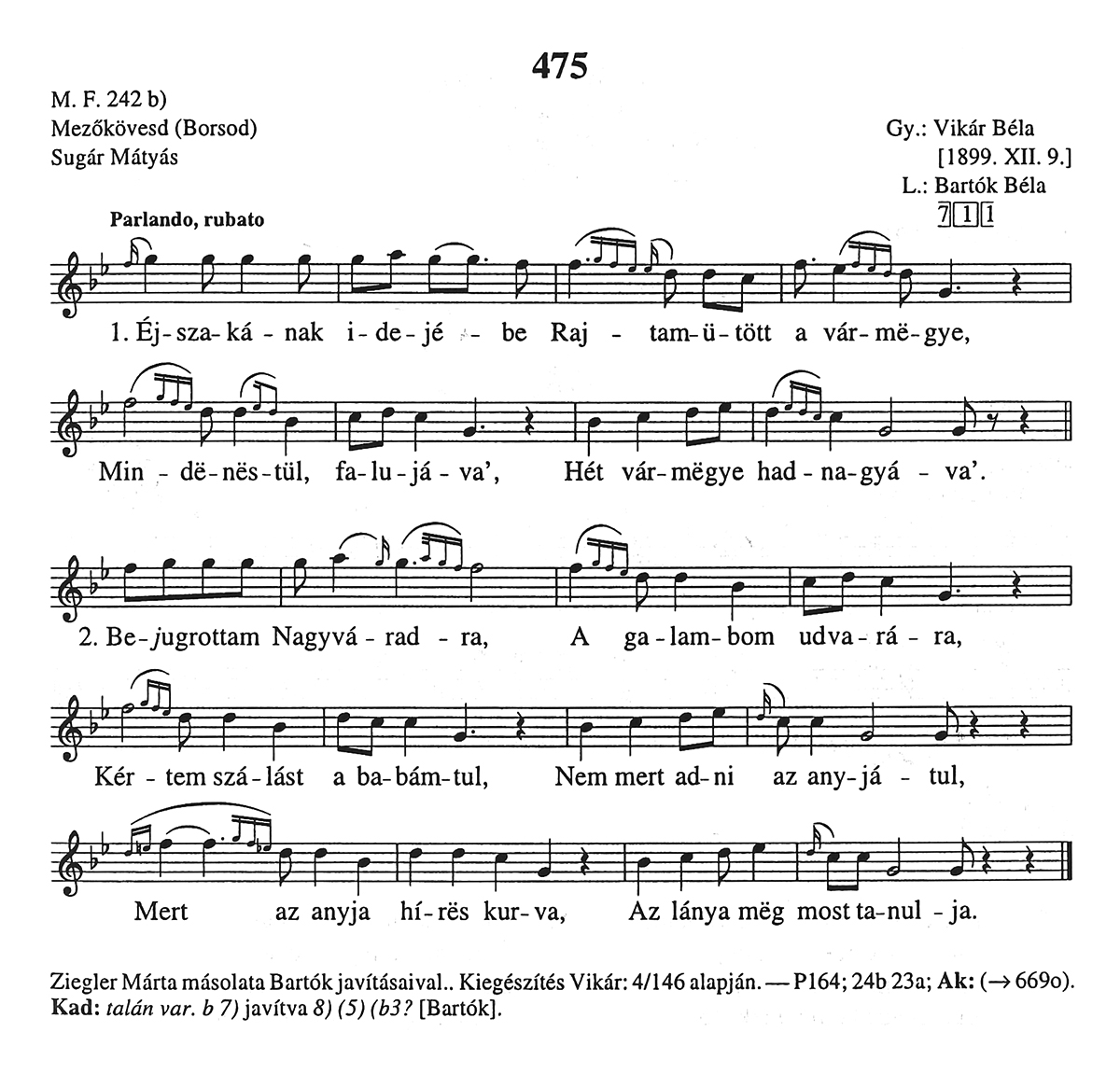 475

M. F. 242 b)
Mezőkövesd (Borsod)
Sugár Mátyás

Gy.: Vikár Béla
[1899. XII. 9.]
L.: Bartók Béla
7 1 1

Parlando, rubato

1. Éj-sza-ká-nak i-de-jé-be Raj-tam-ü-tött a vár-më-gye,

Min-dë-nës-tül, fa-lu-já-va', Hét vár-mëgye had-na-gyá-va'.

2. Be-jugrottam Nagyvá-rad-ra, A ga-lam-bom udva-rá-ra,

Kér-tem szá-lást a ba-bám-tul, Nem mert ad-ni az any-já-tul,

Mert az anyja hí-rës kur-va, Az lánya mëg most ta-nul-ja.

Ziegler Márta másolata Bartók javításaival.. Kiegészítés Vikár: 4/146 alapján. — P164; 24b 23a; Ak: (→ 669o).
Kad: talán var. b 7) javítva 8) (5) (b3? [Bartók].